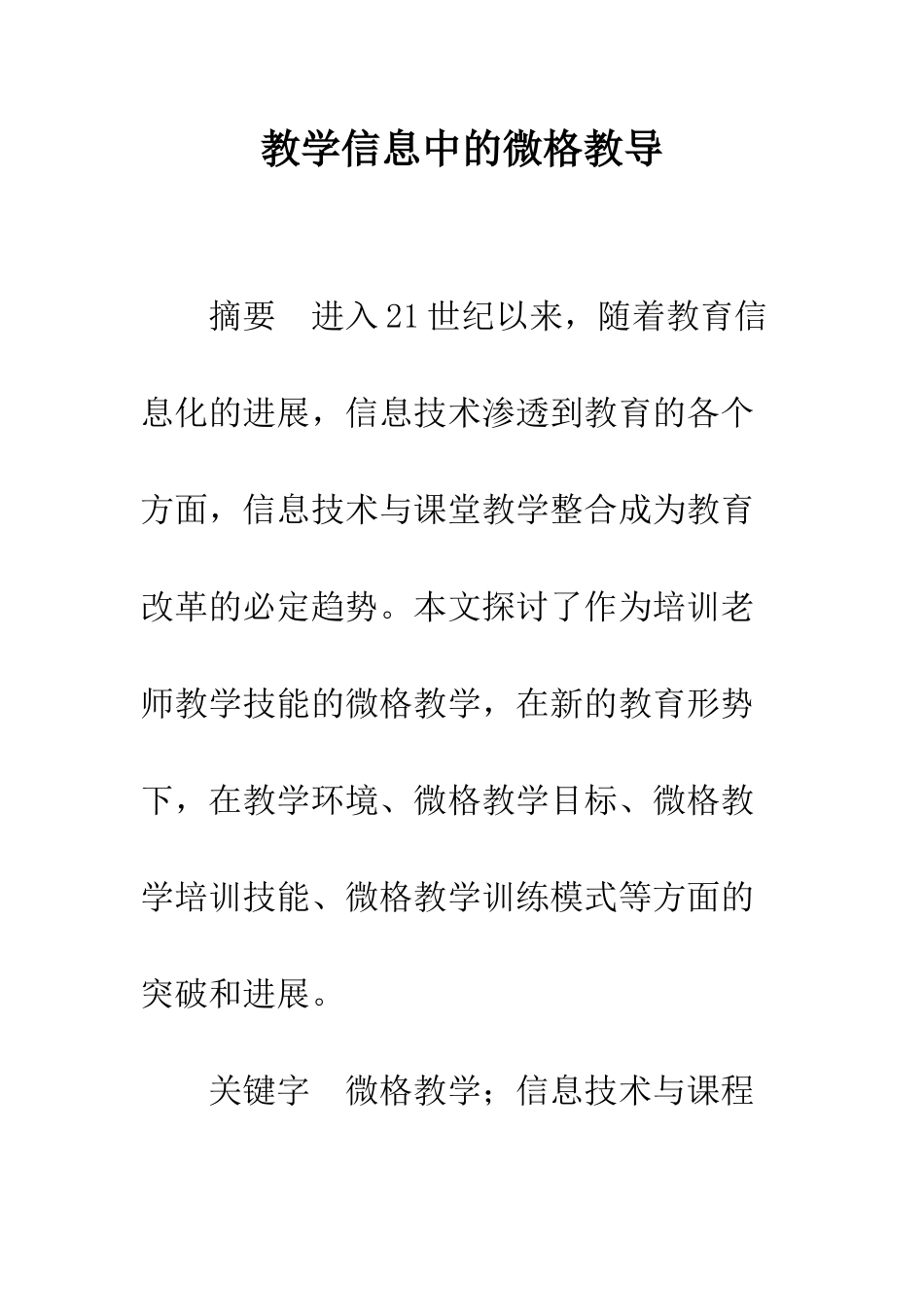 教学信息中的微格教导

摘要　进入21世纪以来，随着教育信息化的进展，信息技术渗透到教育的各个方面，信息技术与课堂教学整合成为教育改革的必定趋势。本文探讨了作为培训老师教学技能的微格教学，在新的教育形势下，在教学环境、微格教学目标、微格教学培训技能、微格教学训练模式等方面的突破和进展。

关键字　微格教学；信息技术与课程